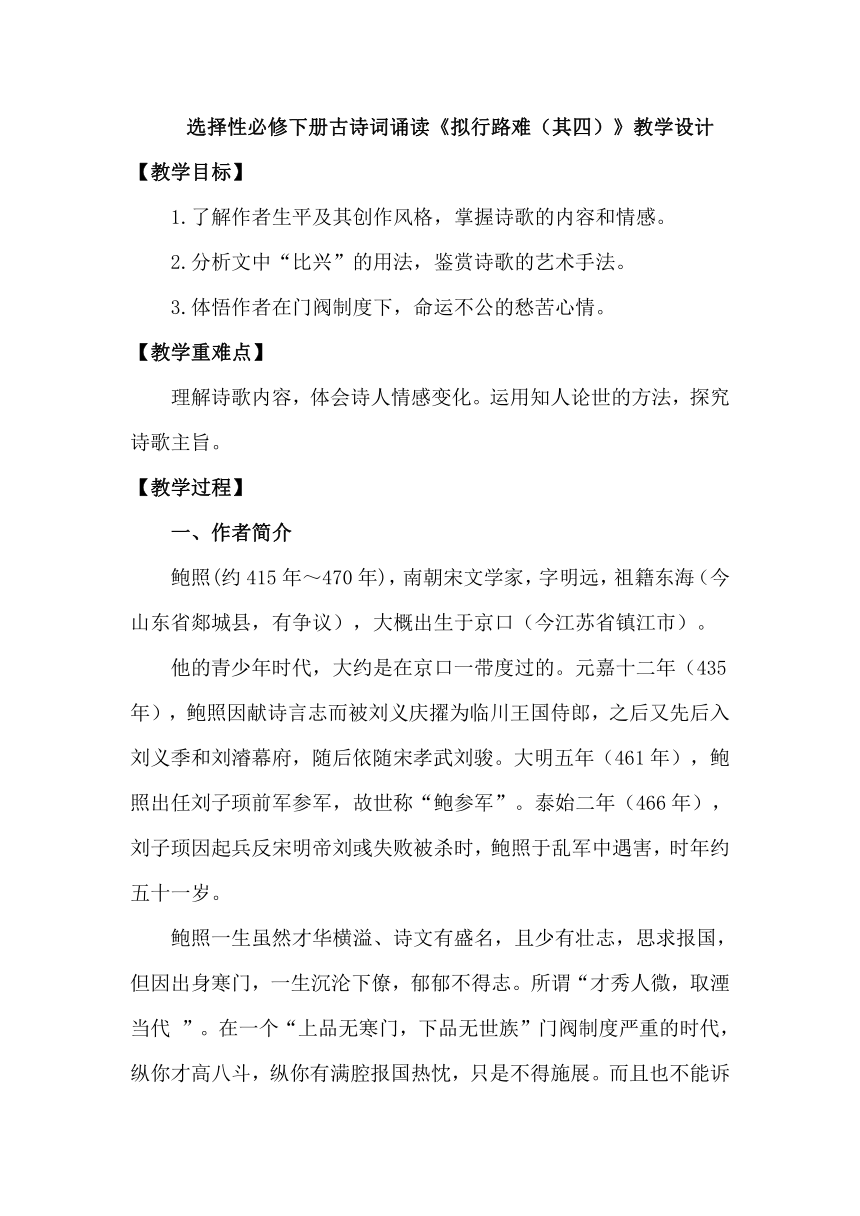 选择性必修下册古诗词诵读《拟行路难（其四）》教学设计

【教学目标】

1.了解作者生平及其创作风格，掌握诗歌的内容和情感。

2.分析文中“比兴”的用法，鉴赏诗歌的艺术手法。

3.体悟作者在门阀制度下，命运不公的愁苦心情。

【教学重难点】

理解诗歌内容，体会诗人情感变化。运用知人论世的方法，探究诗歌主旨。

【教学过程】

一、作者简介

鲍照(约415年～470年)，南朝宋文学家，字明远，祖籍东海（今山东省郯城县，有争议），大概出生于京口（今江苏省镇江市）。

他的青少年时代，大约是在京口一带度过的。元嘉十二年（435年），鲍照因献诗言志而被刘义庆擢为临川王国侍郎，之后又先后入刘义季和刘濬幕府，随后依随宋孝武刘骏。大明五年（461年），鲍照出任刘子顼前军参军，故世称“鲍参军”。泰始二年（466年），刘子顼因起兵反宋明帝刘彧失败被杀时，鲍照于乱军中遇害，时年约五十一岁。

鲍照一生虽然才华横溢、诗文有盛名，且少有壮志，思求报国，但因出身寒门，一生沉沦下僚，郁郁不得志。所谓“才秀人微，取湮当代 ”。在一个“上品无寒门，下品无世族”门阀制度严重的时代，纵你才高八斗，纵你有满腔报国热忱，只是不得施展。而且也不能诉